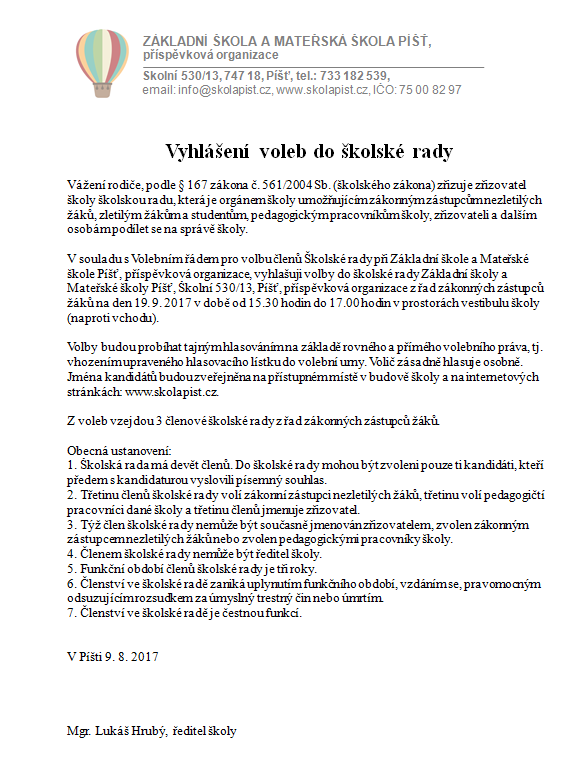 ZÁKLADNÍ ŠKOLA A MATEŘSKÁ ŠKOLA PÍŠŤ,
příspěvková organizace
Školní 530/13, 747 18, Píšť, tel.: 733 182 539,
email: info@skolapist.cz, www.skolapist.cz, IČO: 75 00 82 97

Vyhlášení voleb do školské rady

Vážení rodiče, podle § 167 zákona č. 561/2004 Sb. (školského zákona) zřizuje zřizovatel školy školskou radu, která je orgánem školy umožňujícím zákonným zástupcům nezletilých žáků, zletilým žákům a studentům, pedagogickým pracovníkům školy, zřizovateli a dalším osobám podílet se na správě školy.

V souladu s Volebním řádem pro volbu členů Školské rady při Základní škole a Mateřské škole Píšť, příspěvková organizace, vyhlašuji volby do školské rady Základní školy a Mateřské školy Píšť, Školní 530/13, Píšť, příspěvková organizace z řad zákonných zástupců žáků na den 19. 9. 2017 v době od 15.30 hodin do 17.00 hodin v prostorách vestibulu školy (naproti vchodu).

Volby budou probíhat tajným hlasováním na základě rovného a přímého volebního práva, tj. vhozením upraveného hlasovacího lístku do volební urny. Volič zásadně hlasuje osobně. Jména kandidátů budou zveřejněna na přístupném místě v budově školy a na internetových stránkách: www.skolapist.cz.

Z voleb vzejdou 3 členové školské rady z řad zákonných zástupců žáků.

Obecná ustanovení:
1. Školská rada má devět členů. Do školské rady mohou být zvoleni pouze ti kandidáti, kteří předem s kandidaturou vyslovili písemný souhlas.
2. Třetinu členů školské rady volí zákonní zástupci nezletilých žáků, třetinu volí pedagogičtí pracovníci dané školy a třetinu členů jmenuje zřizovatel.
3. Týž člen školské rady nemůže být současně jmenován zřizovatelem, zvolen zákonným zástupcem nezletilých žáků nebo zvolen pedagogickými pracovníky školy.
4. Členem školské rady nemůže být ředitel školy.
5. Funkční období členů školské rady je tři roky.
6. Členství ve školské radě zaniká uplynutím funkčního období, vzdáním se, pravomocným odsuzujícím rozsudkem za úmyslný trestný čin nebo úmrtím.
7. Členství ve školské radě je čestnou funkcí.

V Píšti 9. 8. 2017

Mgr. Lukáš Hrubý, ředitel školy